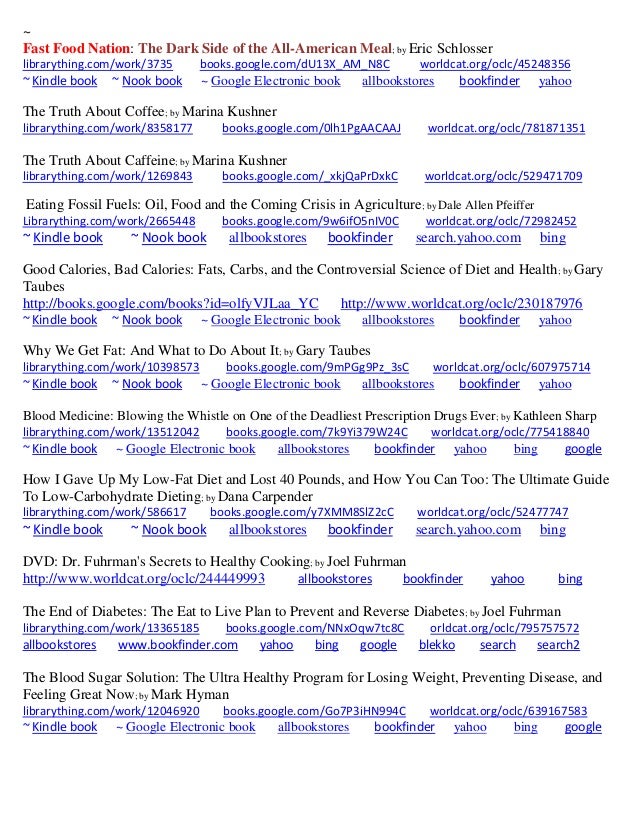 ~
Fast Food Nation: The Dark Side of the All-American Meal; by Eric Schlosser
librarything.com/work/3735 books.google.com/dU13X_AM_N8C worldcat.org/oclc/45248356
~ Kindle book ~ Nook book ~ Google Electronic book allbookstores bookfinder yahoo

The Truth About Coffee; by Marina Kushner
librarything.com/work/8358177 books.google.com/0lh1PgAACAAJ worldcat.org/oclc/781871351

The Truth About Caffeine; by Marina Kushner
librarything.com/work/1269843 books.google.com/_xkjQaPrDxkC worldcat.org/oclc/529471709

Eating Fossil Fuels: Oil, Food and the Coming Crisis in Agriculture; by Dale Allen Pfeiffer
Librarything.com/work/2665448 books.google.com/9w6ifO5nIV0C worldcat.org/oclc/72982452
~ Kindle book ~ Nook book allbookstores bookfinder search.yahoo.com bing

Good Calories, Bad Calories: Fats, Carbs, and the Controversial Science of Diet and Health; by Gary Taubes
http://books.google.com/books?id=olfyVJLaa_YC http://www.worldcat.org/oclc/230187976
~ Kindle book ~ Nook book ~ Google Electronic book allbookstores bookfinder yahoo

Why We Get Fat: And What to Do About It; by Gary Taubes
librarything.com/work/10398573 books.google.com/9mPGg9Pz_3sC worldcat.org/oclc/607975714
~ Kindle book ~ Nook book ~ Google Electronic book allbookstores bookfinder yahoo

Blood Medicine: Blowing the Whistle on One of the Deadliest Prescription Drugs Ever; by Kathleen Sharp
librarything.com/work/13512042 books.google.com/7k9Yi379W24C worldcat.org/oclc/775418840
~ Kindle book ~ Google Electronic book allbookstores bookfinder yahoo bing google

How I Gave Up My Low-Fat Diet and Lost 40 Pounds, and How You Can Too: The Ultimate Guide To Low-Carbohydrate Dieting; by Dana Carpender
librarything.com/work/586617 books.google.com/y7XMM8SlZ2cC worldcat.org/oclc/52477747
~ Kindle book ~ Nook book allbookstores bookfinder search.yahoo.com bing

DVD: Dr. Fuhrman's Secrets to Healthy Cooking; by Joel Fuhrman
http://www.worldcat.org/oclc/244449993 allbookstores bookfinder yahoo bing

The End of Diabetes: The Eat to Live Plan to Prevent and Reverse Diabetes; by Joel Fuhrman
librarything.com/work/13365185 books.google.com/NNxOqw7tc8C orldcat.org/oclc/795757572
allbookstores www.bookfinder.com yahoo bing google blekko search search2

The Blood Sugar Solution: The Ultra Healthy Program for Losing Weight, Preventing Disease, and Feeling Great Now; by Mark Hyman
librarything.com/work/12046920 books.google.com/Go7P3iHN994C worldcat.org/oclc/639167583
~ Kindle book ~ Google Electronic book allbookstores bookfinder yahoo bing google